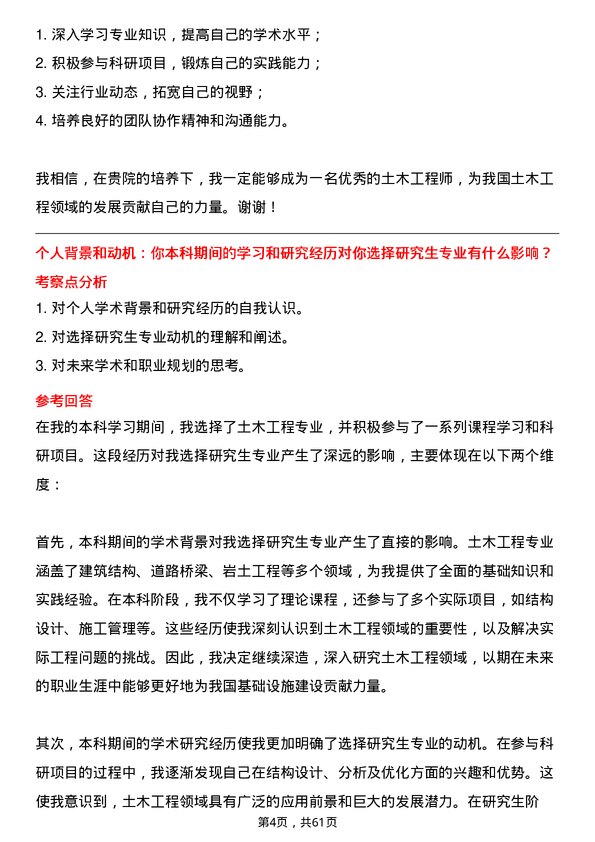 1. 深入学习专业知识，提高自己的学术水平；
2. 积极参与科研项目，锻炼自己的实践能力；
3. 关注行业动态，拓宽自己的视野；
4. 培养良好的团队协作精神和沟通能力。

我相信，在贵院的培养下，我一定能够成为一名优秀的土木工程师，为我国土木工程领域的发展贡献自己的力量。谢谢！

个人背景和动机：你本科期间的学习和研究经历对你选择研究生专业有什么影响？
考察点分析
1. 对个人学术背景和研究经历的自我认识。
2. 对选择研究生专业动机的理解和阐述。
3. 对未来学术和职业规划的思考。

参考回答
在我的本科学习期间，我选择了土木工程专业，并积极参与了一系列课程学习和科研项目。这段经历对我选择研究生专业产生了深远的影响，主要体现在以下两个维度：

首先，本科期间的学术背景对我选择研究生专业产生了直接的影响。土木工程专业涵盖了建筑结构、道路桥梁、岩土工程等多个领域，为我提供了全面的基础知识和实践经验。在本科阶段，我不仅学习了理论课程，还参与了多个实际项目，如结构设计、施工管理等。这些经历使我深刻认识到土木工程领域的重要性，以及解决实际工程问题的挑战。因此，我决定继续深造，深入研究土木工程领域，以期在未来的职业生涯中能够更好地为我国基础设施建设贡献力量。

其次，本科期间的学术研究经历使我更加明确了选择研究生专业的动机。在参与科研项目的过程中，我逐渐发现自己在结构设计、分析及优化方面的兴趣和优势。这使我意识到，土木工程领域具有广泛的应用前景和巨大的发展潜力。在研究生阶

第4页，共61页